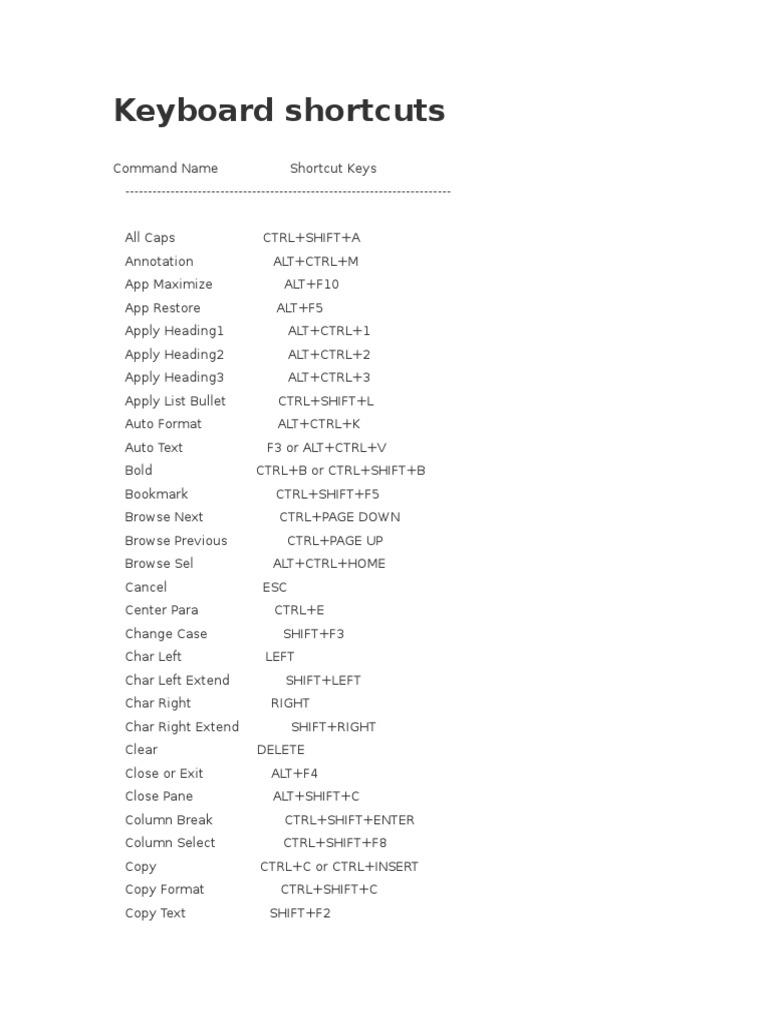 Keyboard shortcuts

Command Name Shortcut Keys
------------------------------------------------------------------------

All Caps CTRL+SHIFT+A
Annotation ALT+CTRL+M
App Maximize ALT+F10
App Restore ALT+F5
Apply Heading1 ALT+CTRL+1
Apply Heading2 ALT+CTRL+2
Apply Heading3 ALT+CTRL+3
Apply List Bullet CTRL+SHIFT+L
Auto Format ALT+CTRL+K
Auto Text F3 or ALT+CTRL+V
Bold CTRL+B or CTRL+SHIFT+B
Bookmark CTRL+SHIFT+F5
Browse Next CTRL+PAGE DOWN
Browse Previous CTRL+PAGE UP
Browse Sel ALT+CTRL+HOME
Cancel ESC
Center Para CTRL+E
Change Case SHIFT+F3
Char Left LEFT
Char Left Extend SHIFT+LEFT
Char Right RIGHT
Char Right Extend SHIFT+RIGHT
Clear DELETE
Close or Exit ALT+F4
Close Pane ALT+SHIFT+C
Column Break CTRL+SHIFT+ENTER
Column Select CTRL+SHIFT+F8
Copy CTRL+C or CTRL+INSERT
Copy Format CTRL+SHIFT+C
Copy Text SHIFT+F2